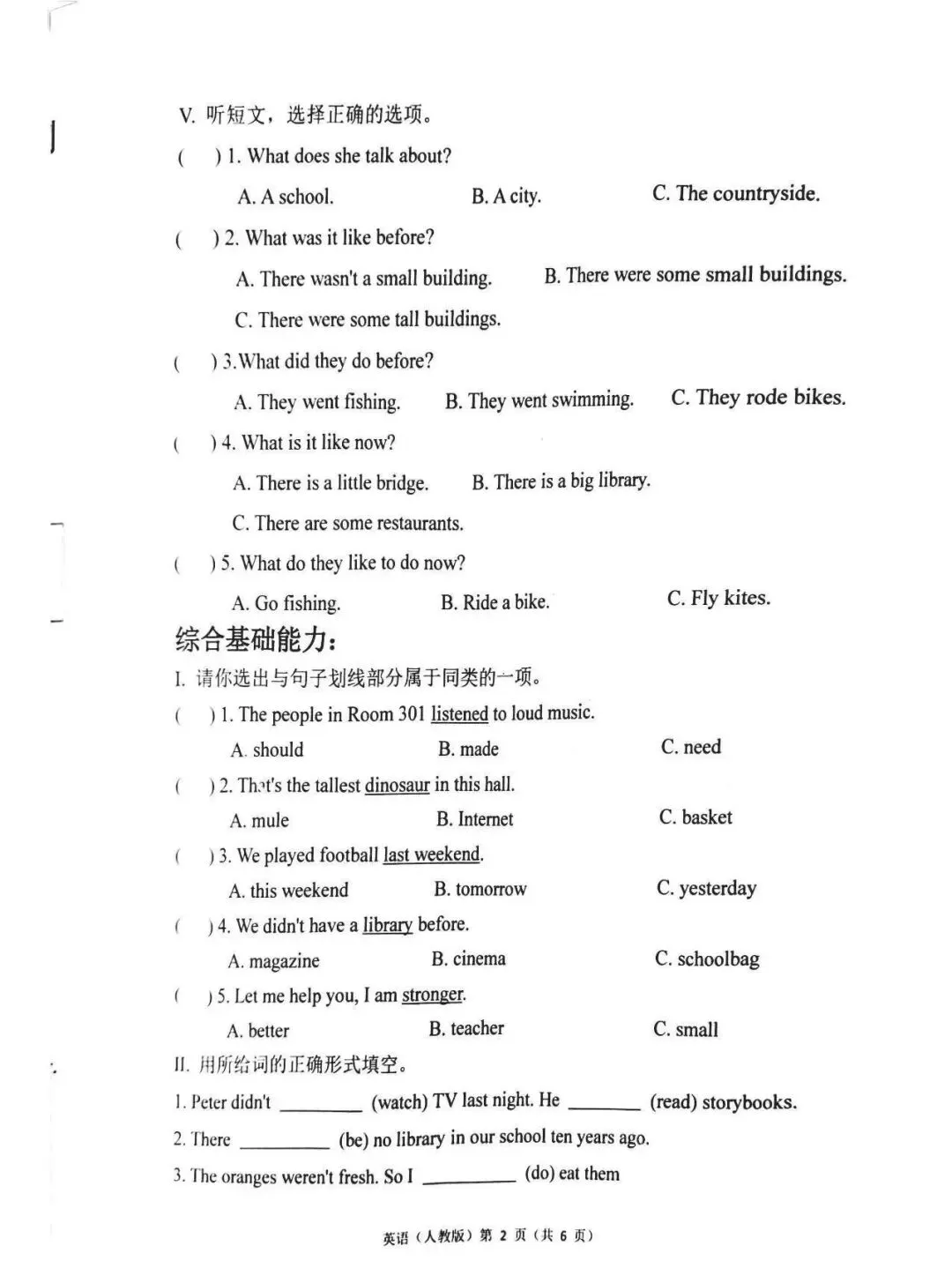 V. 听短文，选择正确的选项。

( ) 1. What does she talk about?

A. A school. B. A city. C. The countryside.

( ) 2. What was it like before?

A. There wasn't a small building. B. There were some small buildings.

C. There were some tall buildings.

( ) 3.What did they do before?

A. They went fishing. B. They went swimming. C. They rode bikes.

( ) 4. What is it like now?

A. There is a little bridge. B. There is a big library.

C. There are some restaurants.

( ) 5. What do they like to do now?

A. Go fishing. B. Ride a bike. C. Fly kites.

综合基础能力:

I. 请你选出与句子划线部分属于同类的一项。

( ) 1. The people in Room 301 listened to loud music.

A. should B. made C. need

( ) 2. That's the tallest dinosaur in this hall.

A. mule B. Internet C. basket

( ) 3. We played football last weekend.

A. this weekend B. tomorrow C. yesterday

( ) 4. We didn't have a library before.

A. magazine B. cinema C. schoolbag

( ) 5. Let me help you, I am stronger.

A. better B. teacher C. small

II. 用所给词的正确形式填空。

1. Peter didn't ____ (watch) TV last night. He ____ (read) storybooks.

2. There ____ (be) no library in our school ten years ago.

3. The oranges weren't fresh. So I ____ (do) eat them

英语（人教版）第2页（共6页）